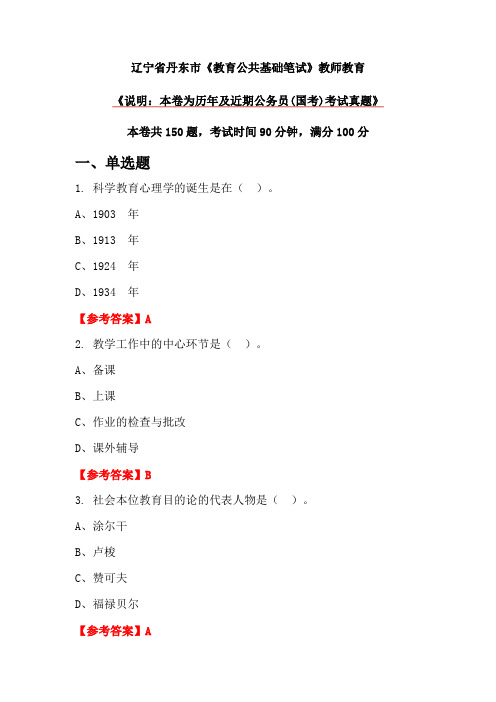 辽宁省丹东市《教育公共基础笔试》教师教育

《说明：本卷为历年及近期公务员(国考)考试真题》

本卷共 150 题，考试时间 90 分钟，满分 100 分

一、单选题

1. 科学教育心理学的诞生是在（ ）。

A、1903 年

B、1913 年

C、1924 年

D、1934 年

【参考答案】A

2. 教学工作中的中心环节是（ ）。

A、备课

B、上课

C、作业的检查与批改

D、课外辅导

【参考答案】B

3. 社会本位教育目的论的代表人物是（ ）。

A、涂尔干

B、卢梭

C、赞可夫

D、福禄贝尔

【参考答案】A